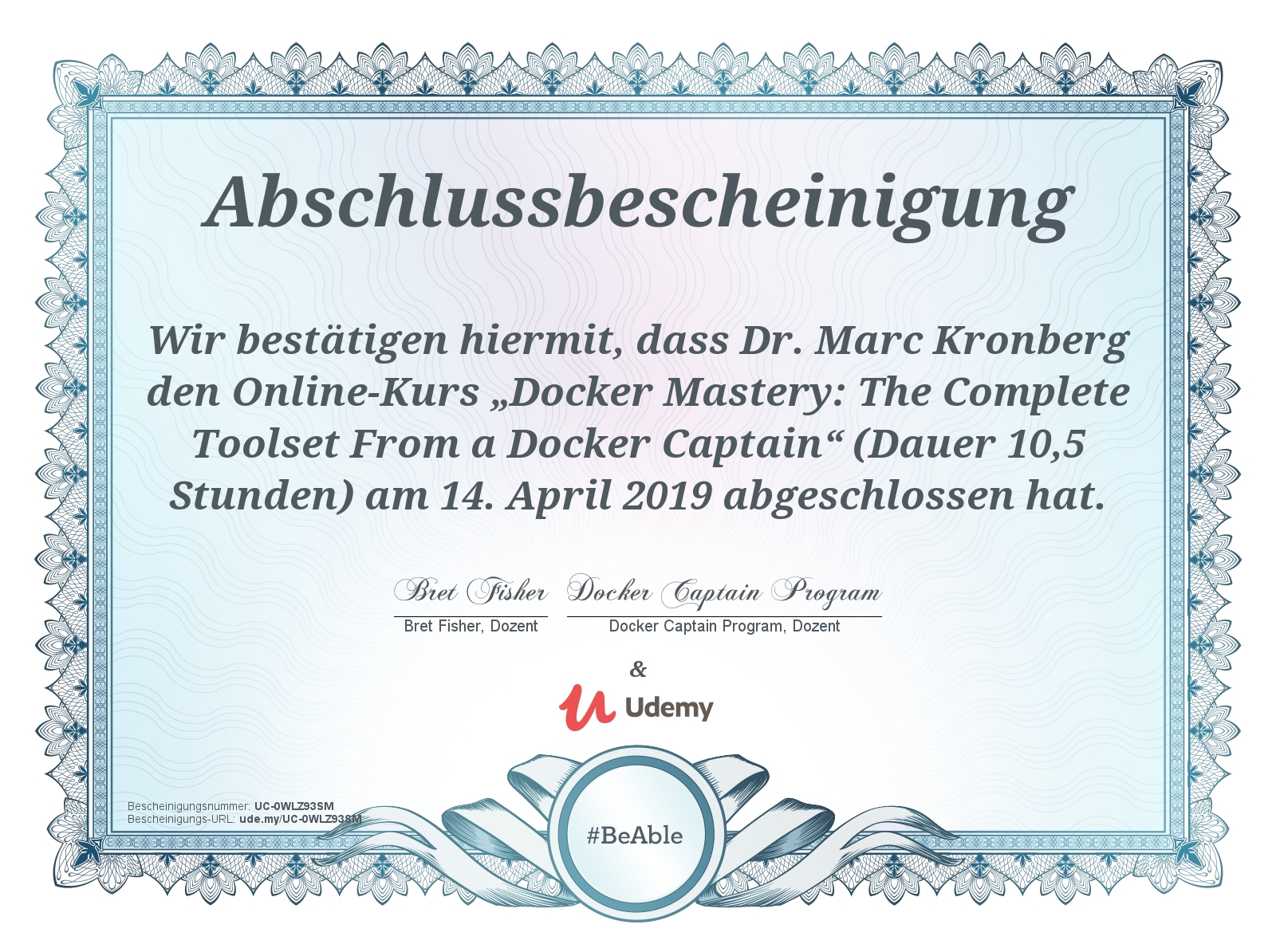 Abschlussbescheinigung

Wir bestätigen hiermit, dass Dr. Marc Kronberg den Online-Kurs „Docker Mastery: The Complete Toolset From a Docker Captain“ (Dauer 10,5 Stunden) am 14. April 2019 abgeschlossen hat.

Bret Fisher
Bret Fisher, Dozent

Docker Captain Program
Docker Captain Program, Dozent

&

Udemy

Bescheinigungsnummer: UC-0WLZ93SM
Bescheinigungs-URL: ude.my/UC-0WLZ93SM

#BeAble